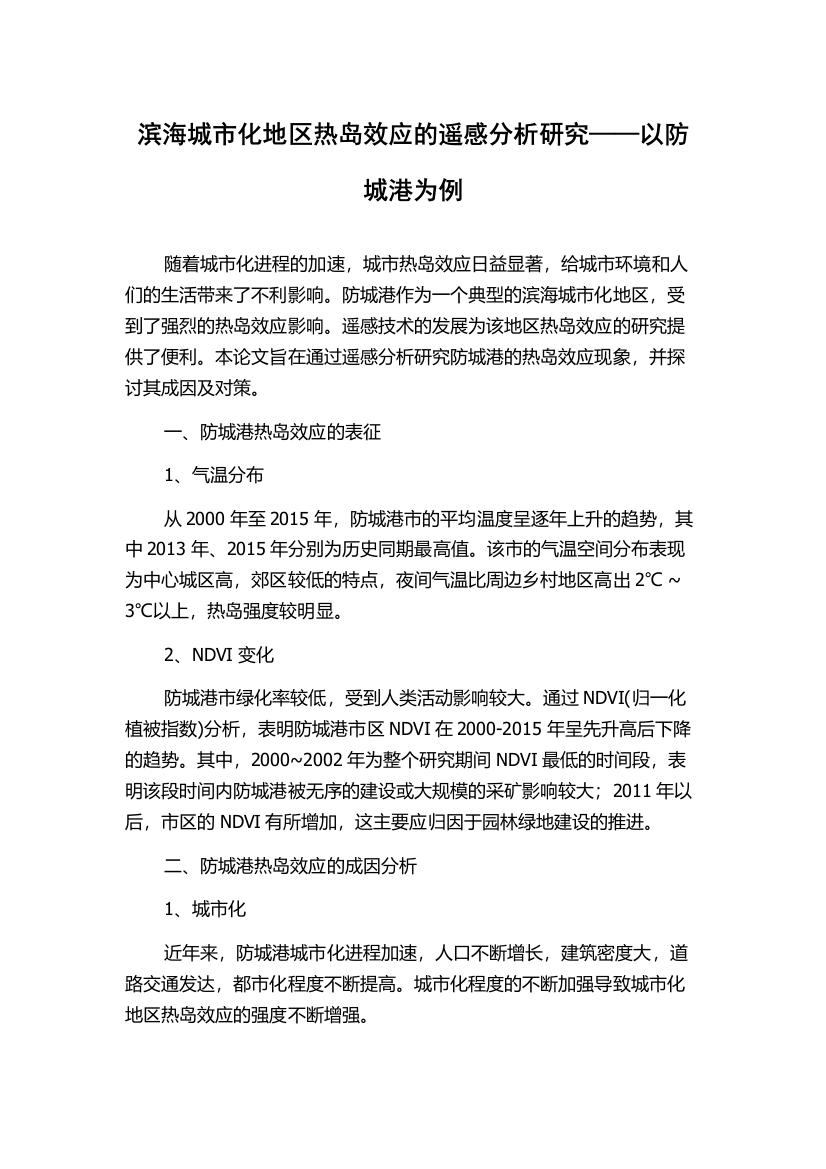 滨海城市化地区热岛效应的遥感分析研究——以防城港为例

随着城市化进程的加速，城市热岛效应日益显著，给城市环境和人们的生活带来了不利影响。防城港作为一个典型的滨海城市化地区，受到了强烈的热岛效应影响。遥感技术的发展为该地区热岛效应的研究提供了便利。本论文旨在通过遥感分析研究防城港的热岛效应现象，并探讨其成因及对策。

一、防城港热岛效应的表征

1、气温分布

从 2000 年至 2015 年，防城港市的平均温度呈逐年上升的趋势，其中 2013 年、2015 年分别为历史同期最高值。该市的气温空间分布表现为中心城区高，郊区较低的特点，夜间气温比周边乡村地区高出 2℃ ~ 3℃以上，热岛强度较明显。

2、NDVI 变化

防城港市绿化率较低，受到人类活动影响较大。通过 NDVI(归一化植被指数)分析，表明防城港市区 NDVI 在 2000-2015 年呈先升高后下降的趋势。其中，2000~2002 年为整个研究期间 NDVI 最低的时间段，表明该段时间内防城港被无序的建设或大规模的采矿影响较大；2011 年以后，市区的 NDVI 有所增加，这主要应归因于园林绿地建设的推进。

二、防城港热岛效应的成因分析

1、城市化

近年来，防城港城市化进程加速，人口不断增长，建筑密度大，道路交通发达，都市化程度不断提高。城市化程度的不断加强导致城市化地区热岛效应的强度不断增强。